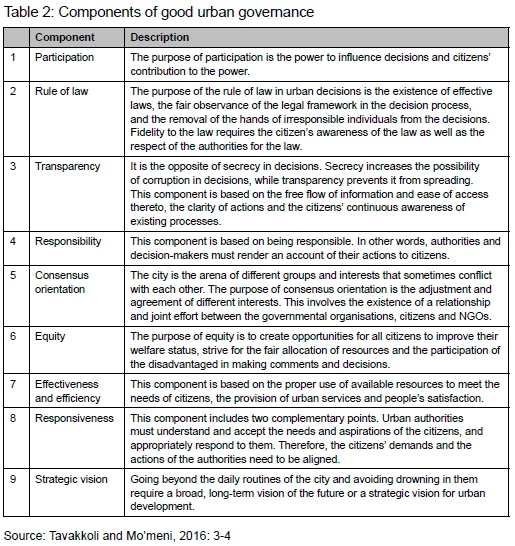 Table 2: Components of good urban governance

|  | Component | Description |
|---|---|---|
| 1 | Participation | The purpose of participation is the power to influence decisions and citizens' contribution to the power. |
| 2 | Rule of law | The purpose of the rule of law in urban decisions is the existence of effective laws, the fair observance of the legal framework in the decision process, and the removal of the hands of irresponsible individuals from the decisions. Fidelity to the law requires the citizen's awareness of the law as well as the respect of the authorities for the law. |
| 3 | Transparency | It is the opposite of secrecy in decisions. Secrecy increases the possibility of corruption in decisions, while transparency prevents it from spreading. This component is based on the free flow of information and ease of access thereto, the clarity of actions and the citizens' continuous awareness of existing processes. |
| 4 | Responsibility | This component is based on being responsible. In other words, authorities and decision-makers must render an account of their actions to citizens. |
| 5 | Consensus orientation | The city is the arena of different groups and interests that sometimes conflict with each other. The purpose of consensus orientation is the adjustment and agreement of different interests. This involves the existence of a relationship and joint effort between the governmental organisations, citizens and NGOs. |
| 6 | Equity | The purpose of equity is to create opportunities for all citizens to improve their welfare status, strive for the fair allocation of resources and the participation of the disadvantaged in making comments and decisions. |
| 7 | Effectiveness and efficiency | This component is based on the proper use of available resources to meet the needs of citizens, the provision of urban services and people's satisfaction. |
| 8 | Responsiveness | This component includes two complementary points. Urban authorities must understand and accept the needs and aspirations of the citizens, and appropriately respond to them. Therefore, the citizens' demands and the actions of the authorities need to be aligned. |
| 9 | Strategic vision | Going beyond the daily routines of the city and avoiding drowning in them require a broad, long-term vision of the future or a strategic vision for urban development. |

Source: Tavakkoli and Mo'meni, 2016: 3-4